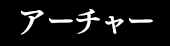 アーチャー